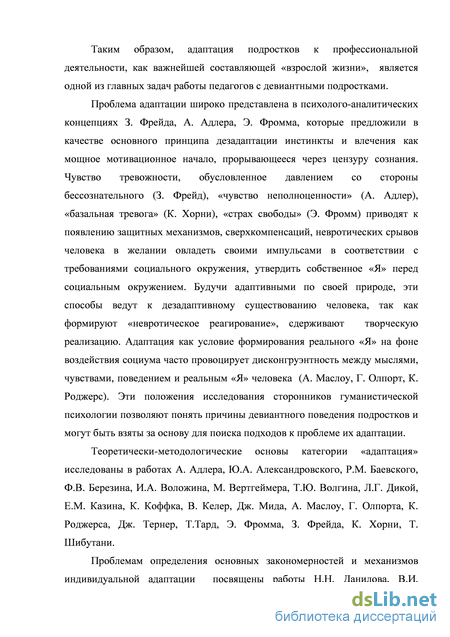 Таким образом, адаптация подростков к профессиональной деятельности, как важнейшей составляющей «взрослой жизни», является одной из главных задач работы педагогов с девиантными подростками.

Проблема адаптации широко представлена в психолого-аналитических концепциях З. Фрейда, А. Адлера, Э. Фромма, которые предложили в качестве основного принципа дезадаптации инстинкты и влечения как мощное мотивационное начало, прорывающееся через цензуру сознания. Чувство тревожности, обусловленное давлением со стороны бессознательного (З. Фрейд), «чувство неполноценности» (А. Адлер), «базальная тревога» (К. Хорни), «страх свободы» (Э. Фромм) приводят к появлению защитных механизмов, сверхкомпенсаций, невротических срывов человека в желании овладеть своими импульсами в соответствии с требованиями социального окружения, утвердить собственное «Я» перед социальным окружением. Будучи адаптивными по своей природе, эти способы ведут к дезадаптивному существованию человека, так как формируют «невротическое реагирование», сдерживают творческую реализацию. Адаптация как условие формирования реального «Я» на фоне воздействия социума часто провоцирует дисконгруэнтность между мыслями, чувствами, поведением и реальным «Я» человека (А. Маслоу, Г. Олпорт, К. Роджерс). Эти положения исследования сторонников гуманистической психологии позволяют понять причины девиантного поведения подростков и могут быть взяты за основу для поиска подходов к проблеме их адаптации.

Теоретически-методологические основы категории «адаптация» исследованы в работах А. Адлера, Ю.А. Александровского, Р.М. Баевского, Ф.В. Березина, И.А. Воложина, М. Вертгеймера, Т.Ю. Волгина, Л.Г. Дикой, Е.М. Казина, К. Коффка, В. Келер, Дж. Мида, А. Маслоу, Г. Олпорта, К. Роджерса, Дж. Тернер, Т.Тард, Э. Фромма, З. Фрейда, К. Хорни, Т. Шибутани.

Проблемам определения основных закономерностей и механизмов индивидуальной адаптации посвящены работы Н.Н. Данилова, В.И.

dsLib.net
библиотека диссертаций